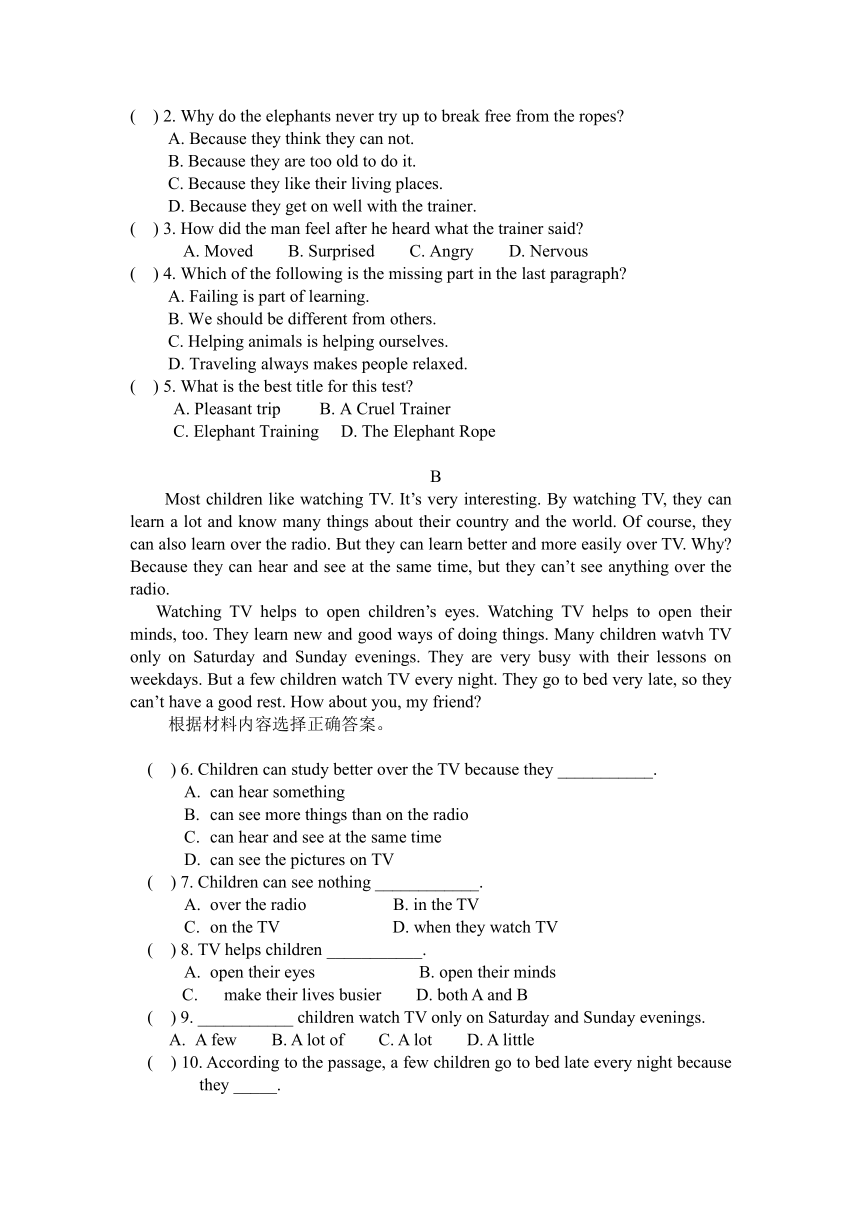 ( ) 2. Why do the elephants never try up to break free from the ropes?
A. Because they think they can not.
B. Because they are too old to do it.
C. Because they like their living places.
D. Because they get on well with the trainer.
( ) 3. How did the man feel after he heard what the trainer said?
A. Moved B. Surprised C. Angry D. Nervous
( ) 4. Which of the following is the missing part in the last paragraph?
A. Failing is part of learning.
B. We should be different from others.
C. Helping animals is helping ourselves.
D. Traveling always makes people relaxed.
( ) 5. What is the best title for this test?
A. Pleasant trip B. A Cruel Trainer
C. Elephant Training D. The Elephant Rope

B

Most children like watching TV. It’s very interesting. By watching TV, they can learn a lot and know many things about their country and the world. Of course, they can also learn over the radio. But they can learn better and more easily over TV. Why? Because they can hear and see at the same time, but they can’t see anything over the radio.

Watching TV helps to open children’s eyes. Watching TV helps to open their minds, too. They learn new and good ways of doing things. Many children watvh TV only on Saturday and Sunday evenings. They are very busy with their lessons on weekdays. But a few children watch TV every night. They go to bed very late, so they can’t have a good rest. How about you, my friend?

根据材料内容选择正确答案。

( ) 6. Children can study better over the TV because they ___________.
A. can hear something
B. can see more things than on the radio
C. can hear and see at the same time
D. can see the pictures on TV
( ) 7. Children can see nothing ____________.
A. over the radio B. in the TV
C. on the TV D. when they watch TV
( ) 8. TV helps children ___________.
A. open their eyes B. open their minds
C. make their lives busier D. both A and B
( ) 9. ___________ children watch TV only on Saturday and Sunday evenings.
A. A few B. A lot of C. A lot D. A little
( ) 10. According to the passage, a few children go to bed late every night because they _____.